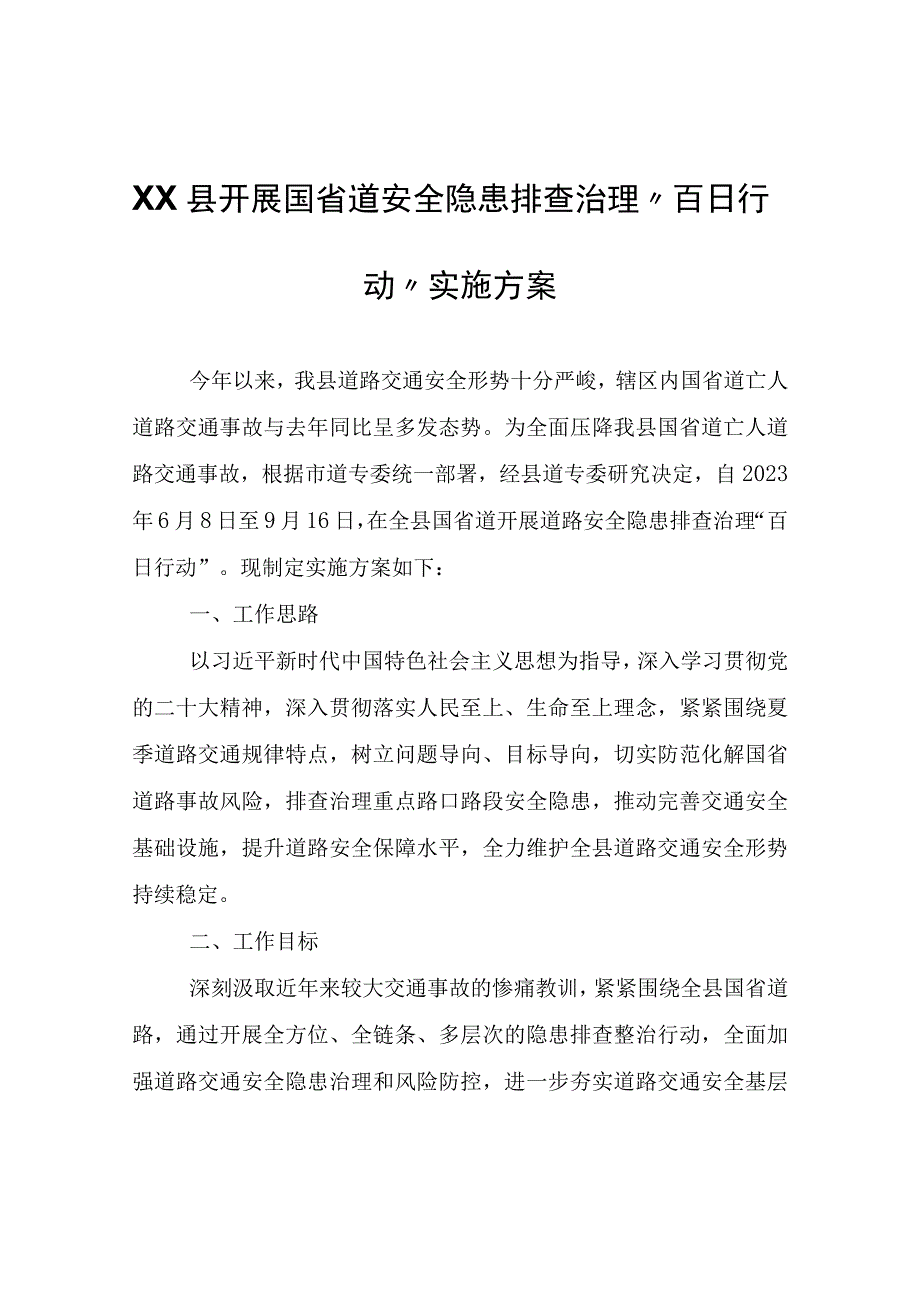 XX县开展国省道安全隐患排查治理〃百日行动〃实施方案

今年以来，我县道路交通安全形势十分严峻，辖区内国省道亡人道路交通事故与去年同比呈多发态势。为全面压降我县国省道亡人道路交通事故，根据市道专委统一部署，经县道专委研究决定，自2023年6月8日至9月16日，在全县国省道开展道路安全隐患排查治理“百日行动”。现制定实施方案如下：

一、工作思路

以习近平新时代中国特色社会主义思想为指导，深入学习贯彻党的二十大精神，深入贯彻落实人民至上、生命至上理念，紧紧围绕夏季道路交通规律特点，树立问题导向、目标导向，切实防范化解国省道路事故风险，排查治理重点路口路段安全隐患，推动完善交通安全基础设施，提升道路安全保障水平，全力维护全县道路交通安全形势持续稳定。

二、工作目标

深刻汲取近年来较大交通事故的惨痛教训，紧紧围绕全县国省道路，通过开展全方位、全链条、多层次的隐患排查整治行动，全面加强道路交通安全隐患治理和风险防控，进一步夯实道路交通安全基层